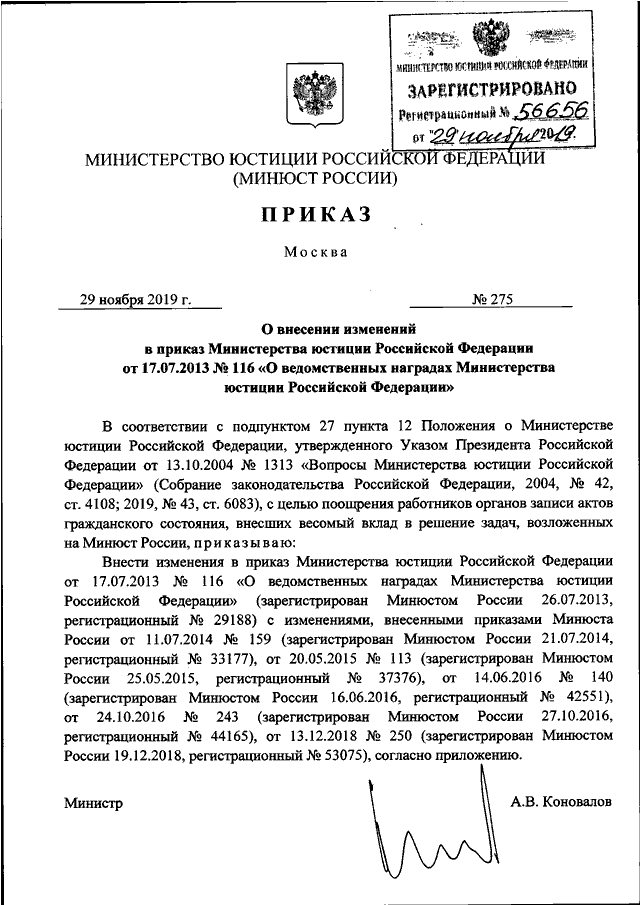 МИНИСТЕРСТВО ЮСТИЦИИ РОССИЙСКОЙ ФЕДЕРАЦИИ
ЗАРЕГИСТРИРОВАНО
Регистрационный № 56656
от "29 ноября 2019.

МИНИСТЕРСТВО ЮСТИЦИИ РОССИЙСКОЙ ФЕДЕРАЦИИ
(МИНЮСТ РОССИИ)

ПРИКАЗ

Москва

29 ноября 2019 г. № 275

О внесении изменений в приказ Министерства юстиции Российской Федерации от 17.07.2013 № 116 «О ведомственных наградах Министерства юстиции Российской Федерации»

В соответствии с подпунктом 27 пункта 12 Положения о Министерстве юстиции Российской Федерации, утвержденного Указом Президента Российской Федерации от 13.10.2004 № 1313 «Вопросы Министерства юстиции Российской Федерации» (Собрание законодательства Российской Федерации, 2004, № 42, ст. 4108; 2019, № 43, ст. 6083), с целью поощрения работников органов записи актов гражданского состояния, внесших весомый вклад в решение задач, возложенных на Минюст России, приказываю:

Внести изменения в приказ Министерства юстиции Российской Федерации от 17.07.2013 № 116 «О ведомственных наградах Министерства юстиции Российской Федерации» (зарегистрирован Минюстом России 26.07.2013, регистрационный № 29188) с изменениями, внесенными приказами Минюста России от 11.07.2014 № 159 (зарегистрирован Минюстом России 21.07.2014, регистрационный № 33177), от 20.05.2015 № 113 (зарегистрирован Минюстом России 25.05.2015, регистрационный № 37376), от 14.06.2016 № 140 (зарегистрирован Минюстом России 16.06.2016, регистрационный № 42551), от 24.10.2016 № 243 (зарегистрирован Минюстом России 27.10.2016, регистрационный № 44165), от 13.12.2018 № 250 (зарегистрирован Минюстом России 19.12.2018, регистрационный № 53075), согласно приложению.

Министр А.В. Коновалов